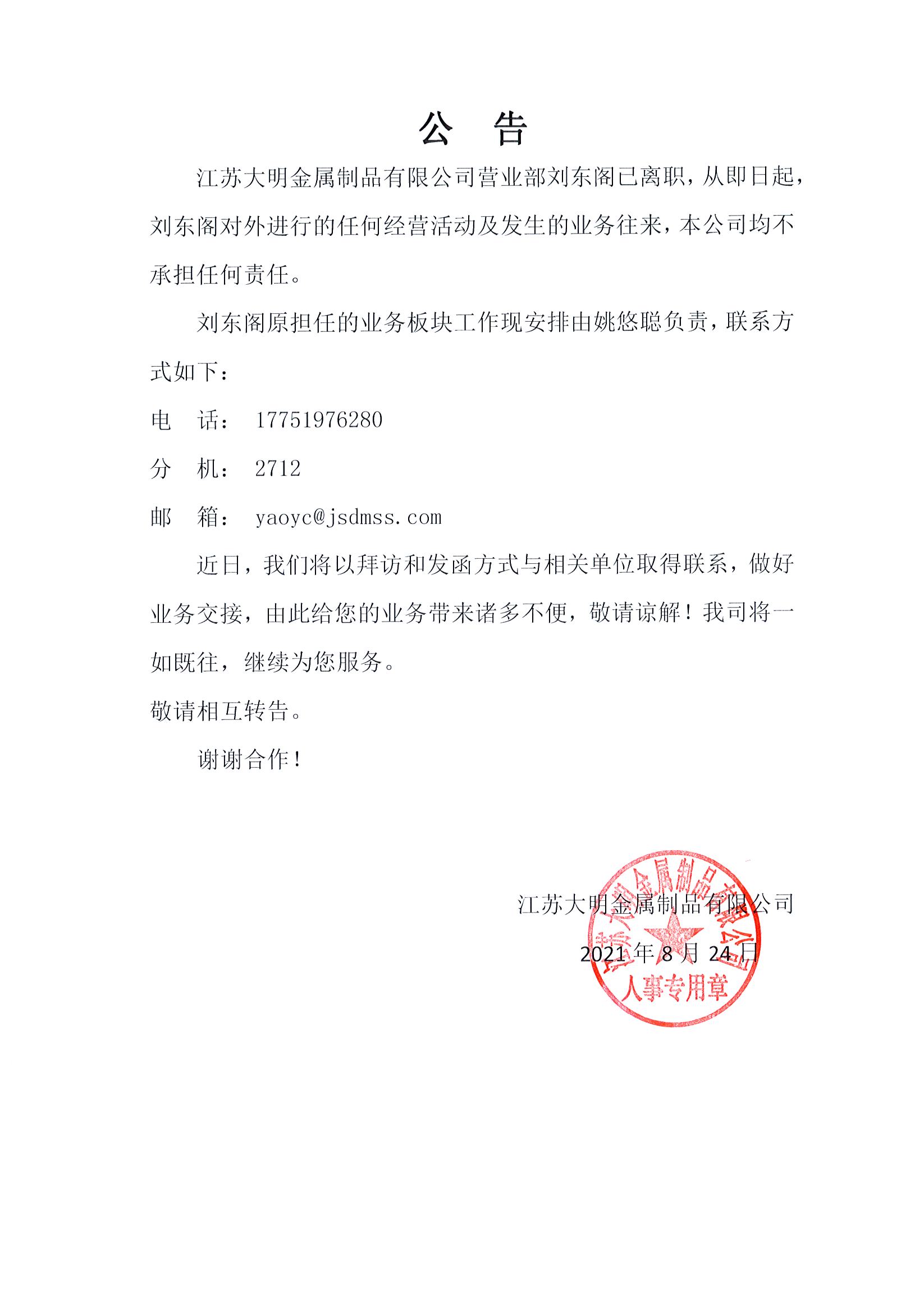 公 告

江苏大明金属制品有限公司营业部刘东阁已离职，从即日起，刘东阁对外进行的任何经营活动及发生的业务往来，本公司均不承担任何责任。

刘东阁原担任的业务板块工作现安排由姚悠聪负责，联系方式如下：

电 话： 17751976280

分 机： 2712

邮 箱： yaoyc@jsdmss.com

近日，我们将以拜访和发函方式与相关单位取得联系，做好业务交接，由此给您的业务带来诸多不便，敬请谅解！我司将一如既往，继续为您服务。

敬请相互转告。

谢谢合作！

江苏大明金属制品有限公司

2021 年 8 月 24 日

江苏大明金属制品有限公司
人事专用章